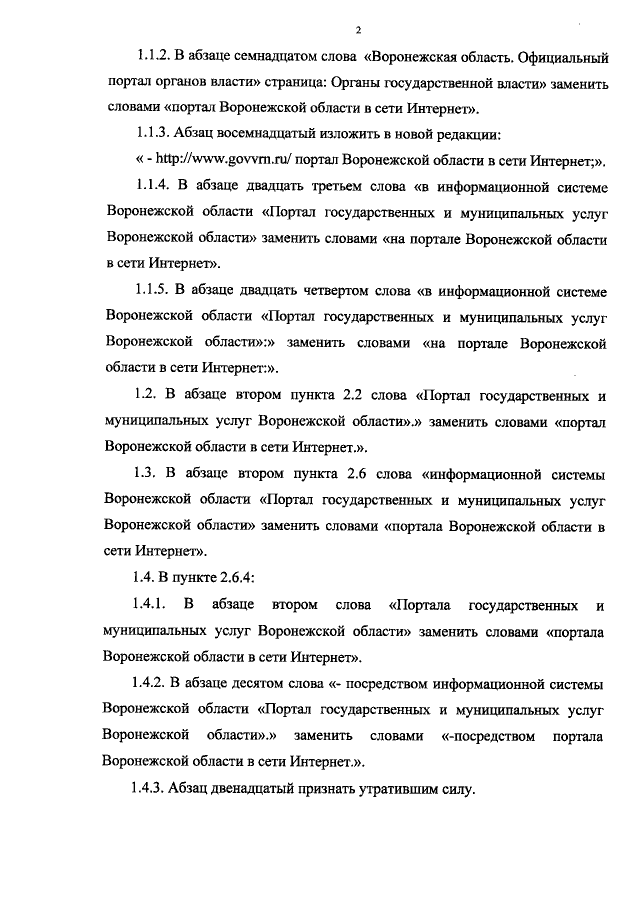 2

1.1.2. В абзаце семнадцатом слова «Воронежская область. Официальный портал органов власти» страница: Органы государственной власти» заменить словами «портал Воронежской области в сети Интернет».

1.1.3. Абзац восемнадцатый изложить в новой редакции:

« - http://www.govvrn.ru/ портал Воронежской области в сети Интернет;».

1.1.4. В абзаце двадцать третьем слова «в информационной системе Воронежской области «Портал государственных и муниципальных услуг Воронежской области» заменить словами «на портале Воронежской области в сети Интернет».

1.1.5. В абзаце двадцать четвертом слова «в информационной системе Воронежской области «Портал государственных и муниципальных услуг Воронежской области»:» заменить словами «на портале Воронежской области в сети Интернет:».

1.2. В абзаце втором пункта 2.2 слова «Портал государственных и муниципальных услуг Воронежской области».» заменить словами «портал Воронежской области в сети Интернет.».

1.3. В абзаце втором пункта 2.6 слова «информационной системы Воронежской области «Портал государственных и муниципальных услуг Воронежской области» заменить словами «портала Воронежской области в сети Интернет».

1.4. В пункте 2.6.4:

1.4.1. В абзаце втором слова «Портала государственных и муниципальных услуг Воронежской области» заменить словами «портала Воронежской области в сети Интернет».

1.4.2. В абзаце десятом слова «- посредством информационной системы Воронежской области «Портал государственных и муниципальных услуг Воронежской области».» заменить словами «-посредством портала Воронежской области в сети Интернет.».

1.4.3. Абзац двенадцатый признать утратившим силу.